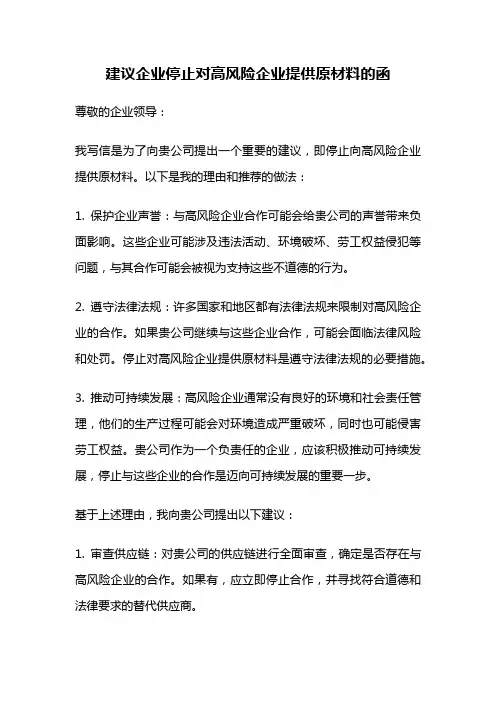 建议企业停止对高风险企业提供原材料的函

尊敬的企业领导：

我写信是为了向贵公司提出一个重要的建议，即停止向高风险企业提供原材料。以下是我的理由和推荐的做法：

1. 保护企业声誉：与高风险企业合作可能会给贵公司的声誉带来负面影响。这些企业可能涉及违法活动、环境破坏、劳工权益侵犯等问题，与其合作可能会被视为支持这些不道德的行为。

2. 遵守法律法规：许多国家和地区都有法律法规来限制对高风险企业的合作。如果贵公司继续与这些企业合作，可能会面临法律风险和处罚。停止对高风险企业提供原材料是遵守法律法规的必要措施。

3. 推动可持续发展：高风险企业通常没有良好的环境和社会责任管理，他们的生产过程可能会对环境造成严重破坏，同时也可能侵害劳工权益。贵公司作为一个负责任的企业，应该积极推动可持续发展，停止与这些企业的合作是迈向可持续发展的重要一步。

基于上述理由，我向贵公司提出以下建议：

1. 审查供应链：对贵公司的供应链进行全面审查，确定是否存在与高风险企业的合作。如果有，应立即停止合作，并寻找符合道德和法律要求的替代供应商。